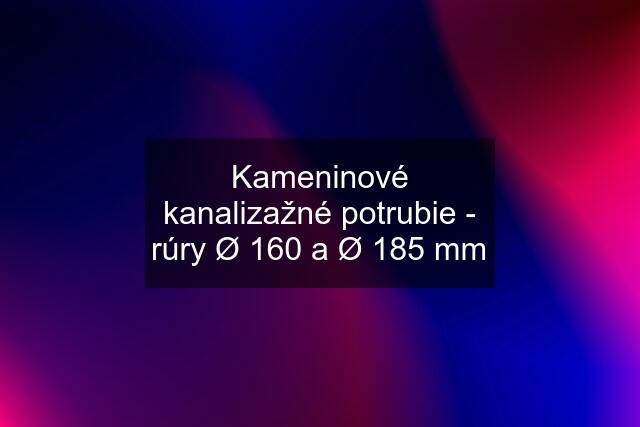 Kameninové kanalizažné potrubie - rúry Ø 160 a Ø 185 mm